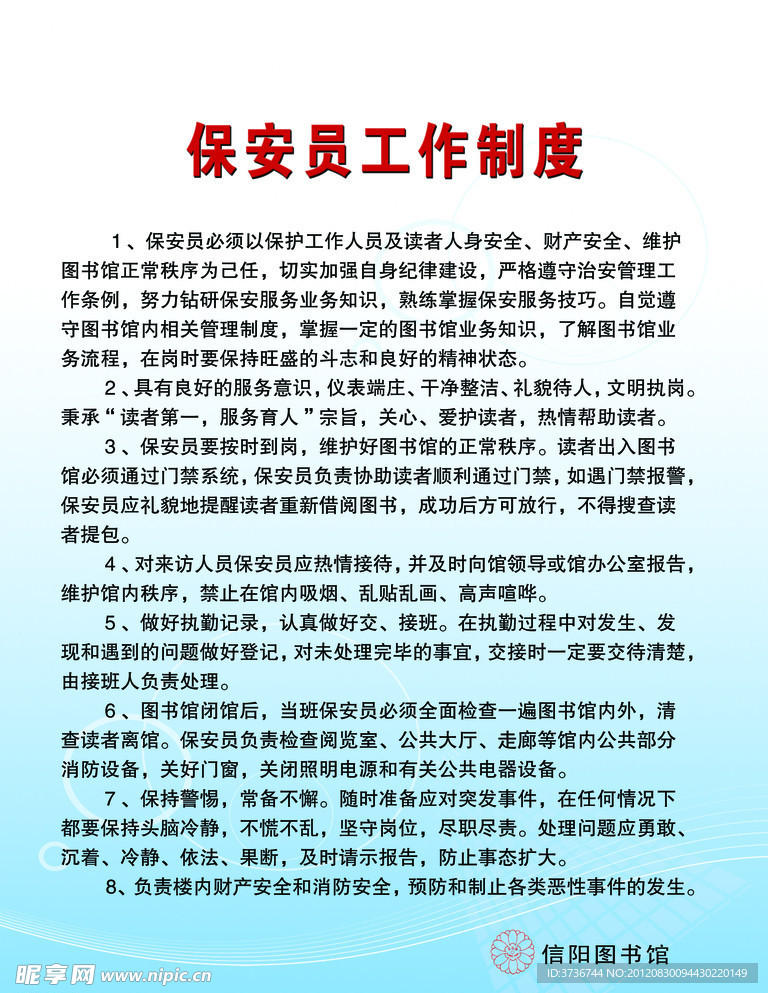 保安员工作制度

1、保安员必须以保护工作人员及读者人身安全、财产安全、维护图书馆正常秩序为己任，切实加强自身纪律建设，严格遵守治安管理工作条例，努力钻研保安服务业务知识，熟练掌握保安服务技巧。自觉遵守图书馆内相关管理制度，掌握一定的图书馆业务知识，了解图书馆业务流程，在岗时要保持旺盛的斗志和良好的精神状态。

2、具有良好的服务意识，仪表端庄、干净整洁、礼貌待人，文明执岗。秉承“读者第一，服务育人”宗旨，关心、爱护读者，热情帮助读者。

3、保安员要按时到岗，维护好图书馆的正常秩序。读者出入图书馆必须通过门禁系统，保安员负责协助读者顺利通过门禁，如遇门禁报警，保安员应礼貌地提醒读者重新借阅图书，成功后方可放行，不得搜查读者提包。

4、对来访人员保安员应热情接待，并及时向馆领导或馆办公室报告，维护馆内秩序，禁止在馆内吸烟、乱贴乱画、高声喧哗。

5、做好执勤记录，认真做好交、接班。在执勤过程中对发生、发现和遇到的问题做好登记，对未处理完毕的事宜，交接时一定要交待清楚，由接班人负责处理。

6、图书馆闭馆后，当班保安员必须全面检查一遍图书馆内外，清查读者离馆。保安员负责检查阅览室、公共大厅、走廊等馆内公共部分消防设备，关好门窗，关闭照明电源和有关公共电器设备。

7、保持警惕，常备不懈。随时准备应对突发事件，在任何情况下都要保持头脑冷静，不慌不乱，坚守岗位，尽职尽责。处理问题应勇敢、沉着、冷静、依法、果断，及时请示报告，防止事态扩大。

8、负责楼内财产安全和消防安全，预防和制止各类恶性事件的发生。

信阳图书馆

昵享网 www.nipic.com

ID:3736744 NO:20120830094430220149